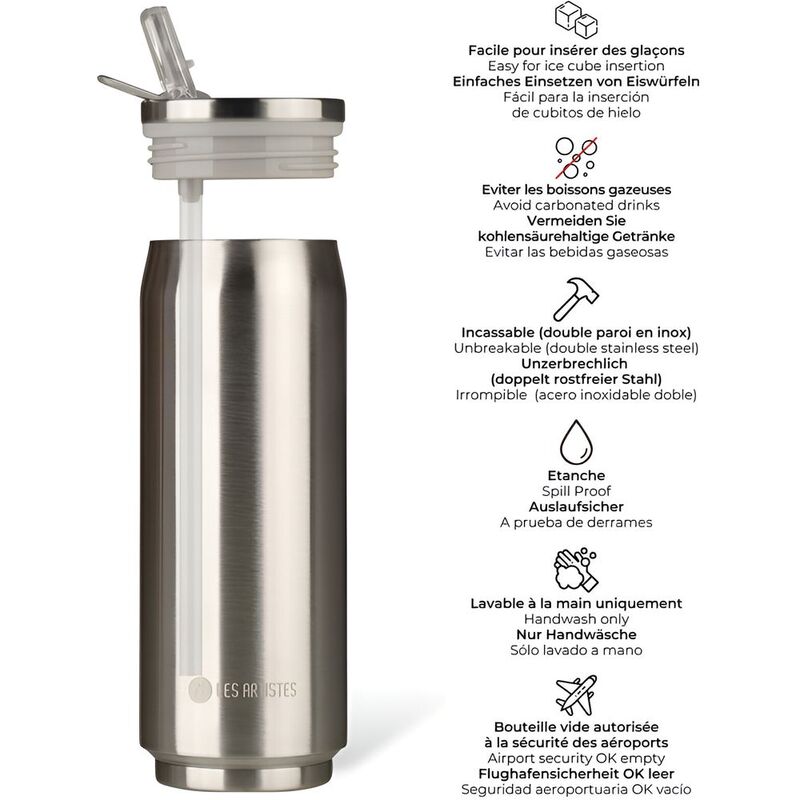 LES ARTISTES

Facile pour insérer des glaçons
Easy for ice cube insertion
Einfaches Einsetzen von Eiswürfeln
Fácil para la inserción de cubitos de hielo

Eviter les boissons gazeuses
Avoid carbonated drinks
Vermeiden Sie kohlensäurehaltige Getränke
Evitar las bebidas gaseosas

Incassable (double paroi en inox)
Unbreakable (double stainless steel)
Unzerbrechlich (doppelt rostfreier Stahl)
Irrompible (acero inoxidable doble)

Etanche
Spill Proof
Auslaufsicher
A prueba de derrames

Lavable à la main uniquement
Handwash only
Nur Handwäsche
Sólo lavado a mano

Bouteille vide autorisée à la sécurité des aéroports
Airport security OK empty
Flughafensicherheit OK leer
Seguridad aeroportuaria OK vacío